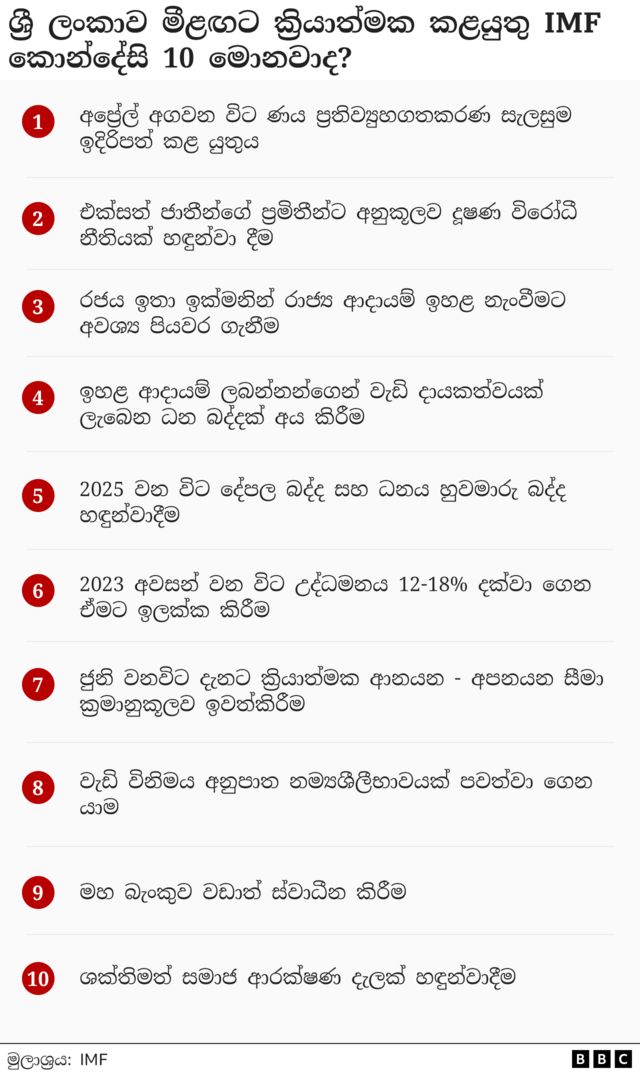 ශ්‍රී ලංකාව මීළඟට ක්‍රියාත්මක කළයුතු IMF කොන්දේසි 10 මොනවාද?

1 අප්‍රේල් අගවන විට ණය ප්‍රතිව්‍යුහගතකරණ සැලසුම ඉදිරිපත් කළ යුතුය

2 එක්සත් ජාතීන්ගේ ප්‍රමිතීන්ට අනුකූලව දූෂණ විරෝධී නීතියක් හඳුන්වා දීම

3 රජය ඉතා ඉක්මනින් රාජ්‍ය ආදායම් ඉහළ නැංවීමට අවශ්‍ය පියවර ගැනීම

4 ඉහළ ආදායම් ලබන්නන්ගෙන් වැඩි දායකත්වයක් ලැබෙන ධන බද්දක් අය කිරීම

5 2025 වන විට දේපල බද්ද සහ ධනය හුවමාරු බද්ද හඳුන්වාදීම

6 2023 අවසන් වන විට උද්ධමනය 12-18% දක්වා ගෙන ඒමට ඉලක්ක කිරීම

7 ජූනි වනවිට දැනට ක්‍රියාත්මක ආනයන - අපනයන සීමා ක්‍රමානුකූලව ඉවත්කිරීම

8 වැඩි විනිමය අනුපාත නම්‍යශීලීභාවයක් පවත්වා ගෙන යාම

9 මහ බැංකුව වඩාත් ස්වාධීන කිරීම

10 ශක්තිමත් සමාජ ආරක්ෂණ දැලක් හඳුන්වාදීම

මූලාශ්‍රය: IMF

BBC